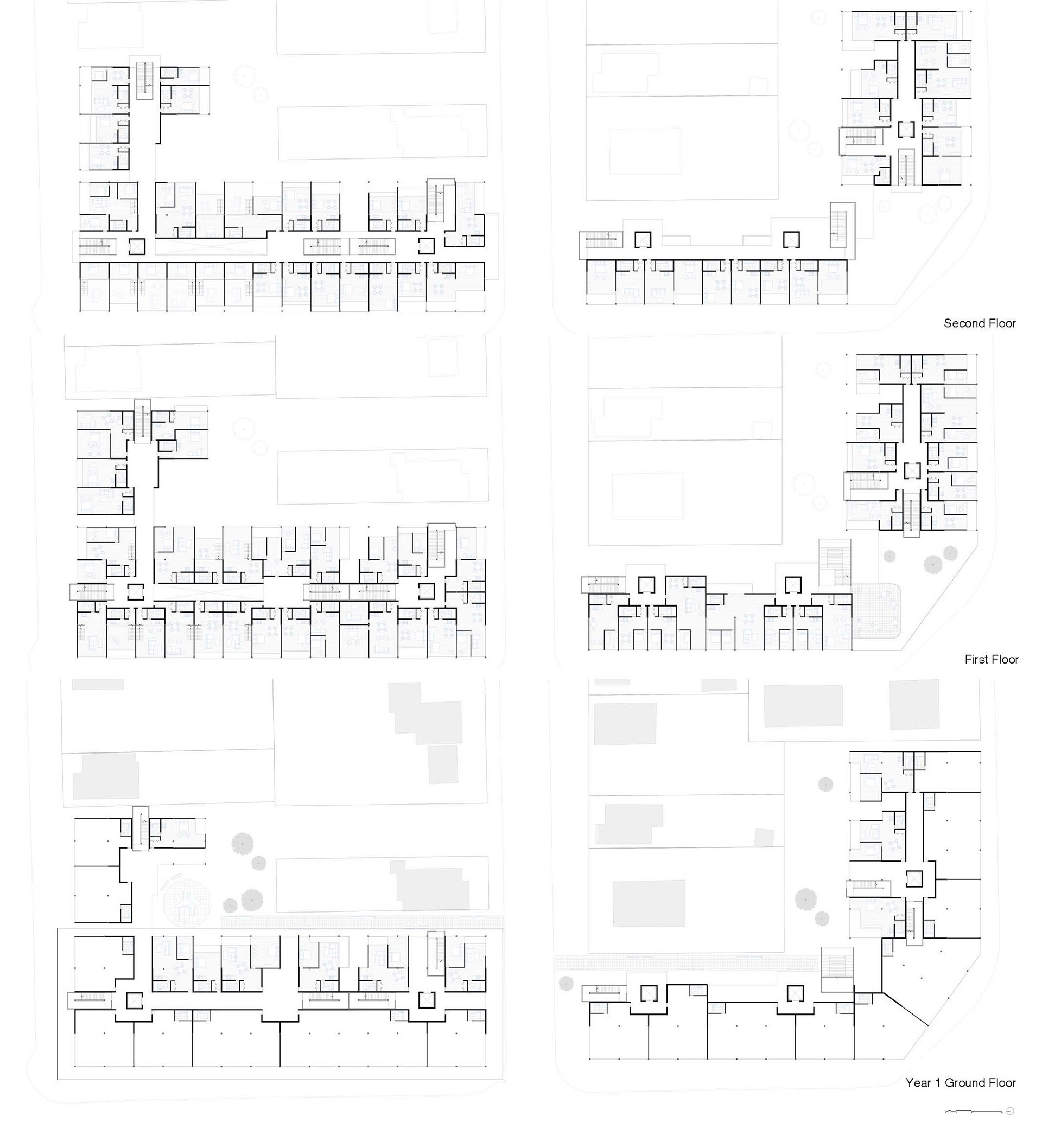 Second Floor

First Floor

Year 1 Ground Floor